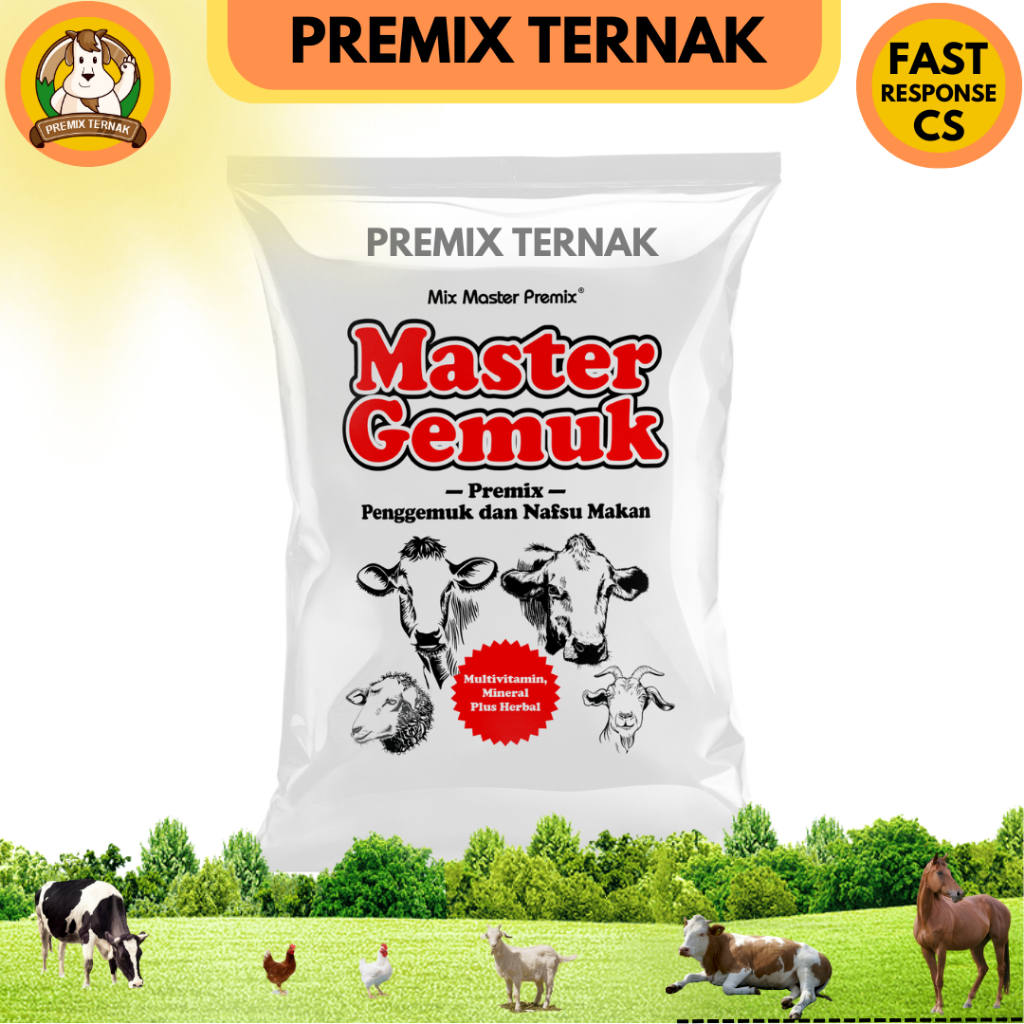 PREMIX TERNAK

PREMIX TERNAK

FAST
RESPONSE
CS

PREMIX TERNAK

Mix Master Premix®

Master
Gemuk

— Premix —
Penggemuk dan Nafsu Makan

Multivitamin,
Mineral
Plus Herbal